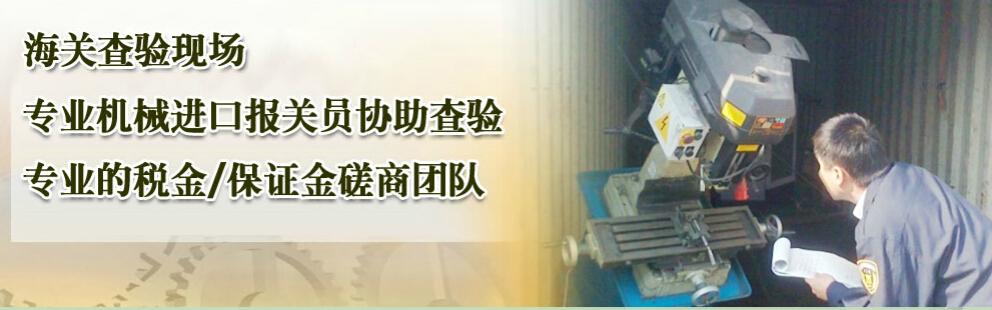 海关查验现场

专业机械进口报关员协助查验

专业的税金/保证金磋商团队